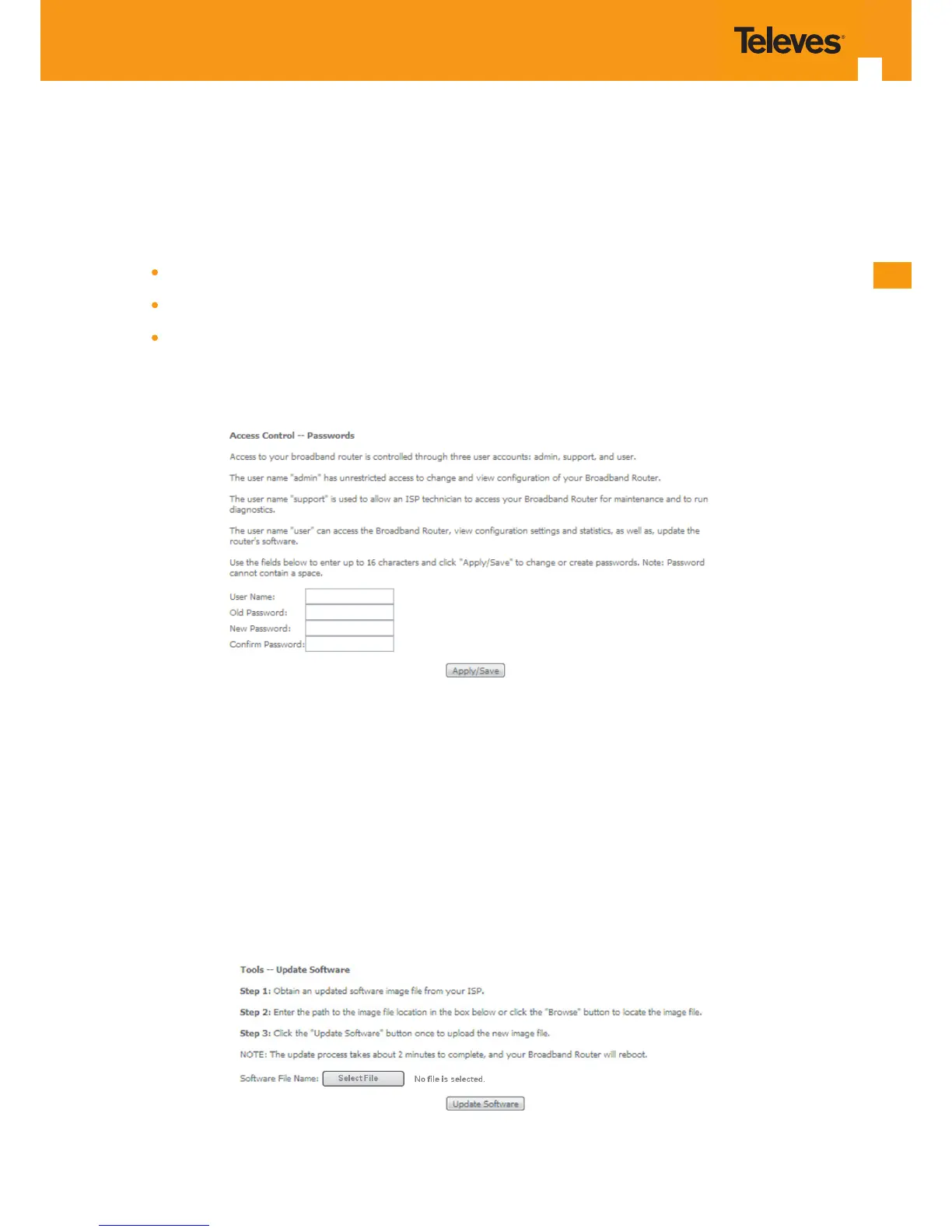 Televes

Access Control -- Passwords

Access to your broadband router is controlled through three user accounts: admin, support, and user.

The user name "admin" has unrestricted access to change and view configuration of your Broadband Router.

The user name "support" is used to allow an ISP technician to access your Broadband Router for maintenance and to run diagnostics.

The user name "user" can access the Broadband Router, view configuration settings and statistics, as well as, update the router's software.

Use the fields below to enter up to 16 characters and click "Apply/Save" to change or create passwords. Note: Password cannot contain a space.

User Name:
Old Password:
New Password:
Confirm Password:

Apply/Save

Tools -- Update Software

Step 1: Obtain an updated software image file from your ISP.

Step 2: Enter the path to the image file location in the box below or click the "Browse" button to locate the image file.

Step 3: Click the "Update Software" button once to upload the new image file.

NOTE: The update process takes about 2 minutes to complete, and your Broadband Router will reboot.

Software File Name: Select File No file is selected.

Update Software